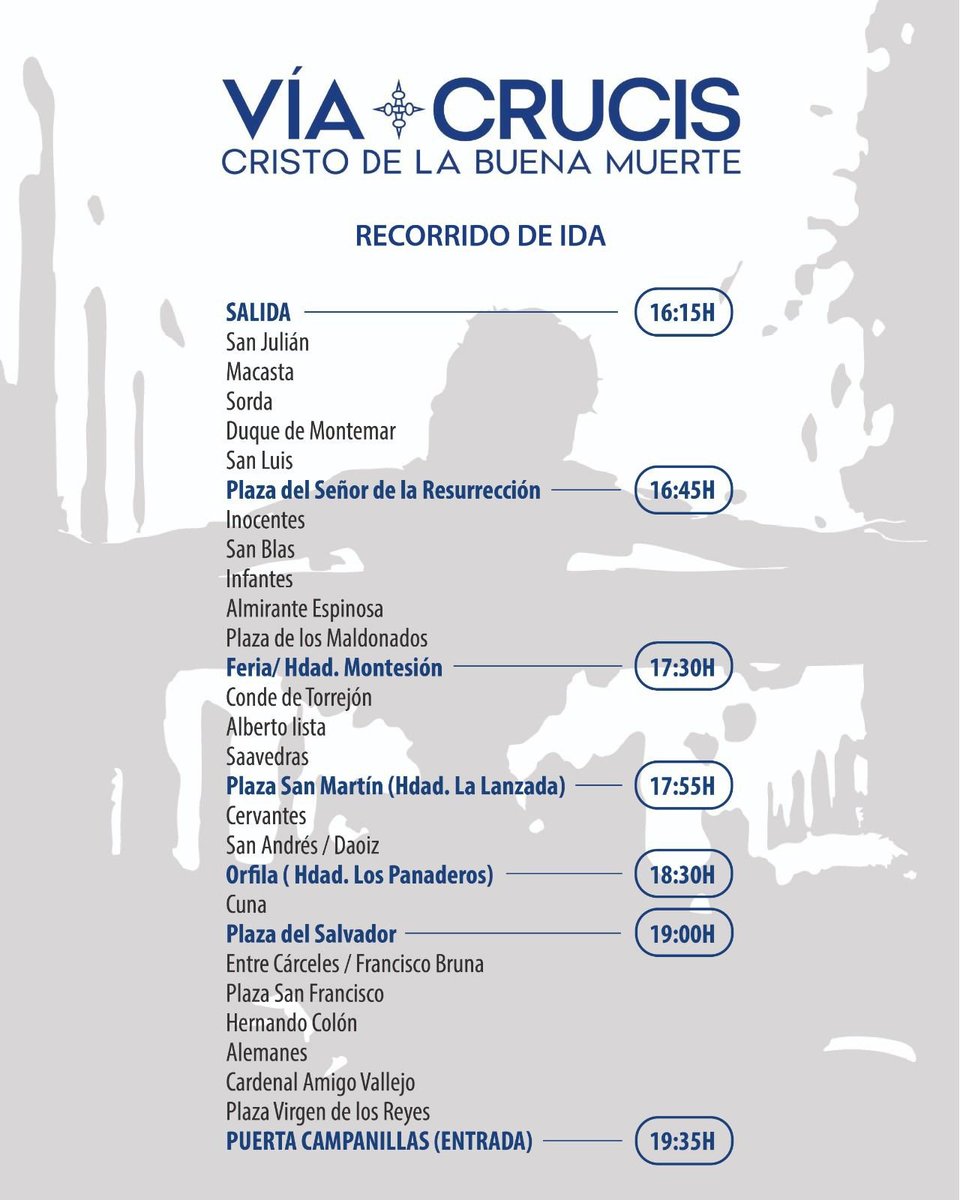 VÍA CRUCIS
CRISTO DE LA BUENA MUERTE

RECORRIDO DE IDA

SALIDA 16:15H
San Julián
Macasta
Sorda
Duque de Montemar
San Luis
Plaza del Señor de la Resurrección 16:45H
Inocentes
San Blas
Infantes
Almirante Espinosa
Plaza de los Maldonados
Feria/ Hdad. Montesión 17:30H
Conde de Torrejón
Alberto lista
Saavedras
Plaza San Martín (Hdad. La Lanzada) 17:55H
Cervantes
San Andrés / Daoiz
Orfila ( Hdad. Los Panaderos) 18:30H
Cuna
Plaza del Salvador 19:00H
Entre Cárceles / Francisco Bruna
Plaza San Francisco
Hernando Colón
Alemanes
Cardenal Amigo Vallejo
Plaza Virgen de los Reyes
PUERTA CAMPANILLAS (ENTRADA) 19:35H